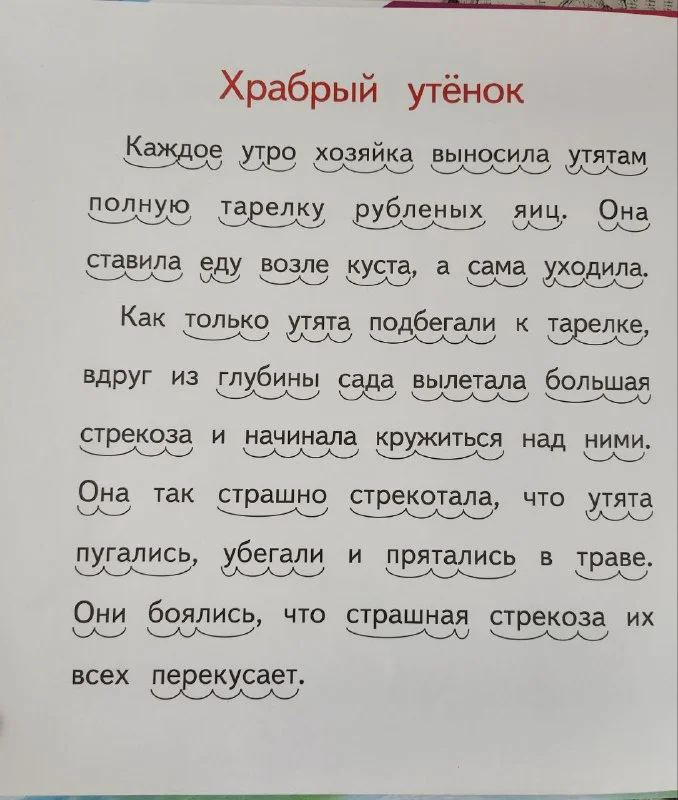 Храбрый утёнок

Каждое утро хозяйка выносила утятам полную тарелку рубленых яиц. Она ставила еду возле куста, а сама уходила.

Как только утята подбегали к тарелке, вдруг из глубины сада вылетала большая стрекоза и начинала кружиться над ними. Она так страшно стрекотала, что утята пугались, убегали и прятались в траве. Они боялись, что страшная стрекоза их всех перекусает.